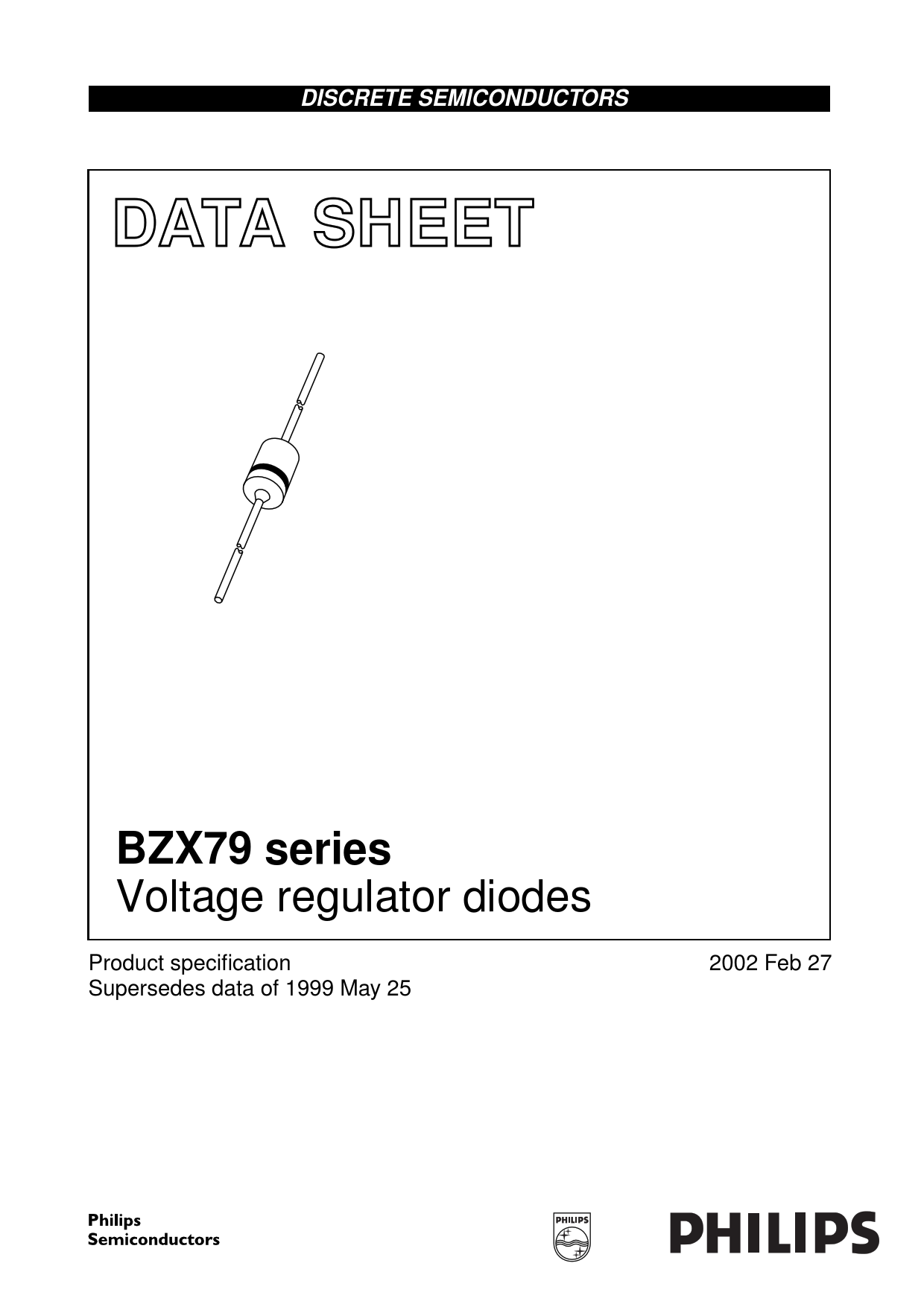 DISCRETE SEMICONDUCTORS

DATA SHEET

BZX79 series
Voltage regulator diodes

Product specification
Supersedes data of 1999 May 25

2002 Feb 27

Philips
Semiconductors

PHILIPS

PHILIPS